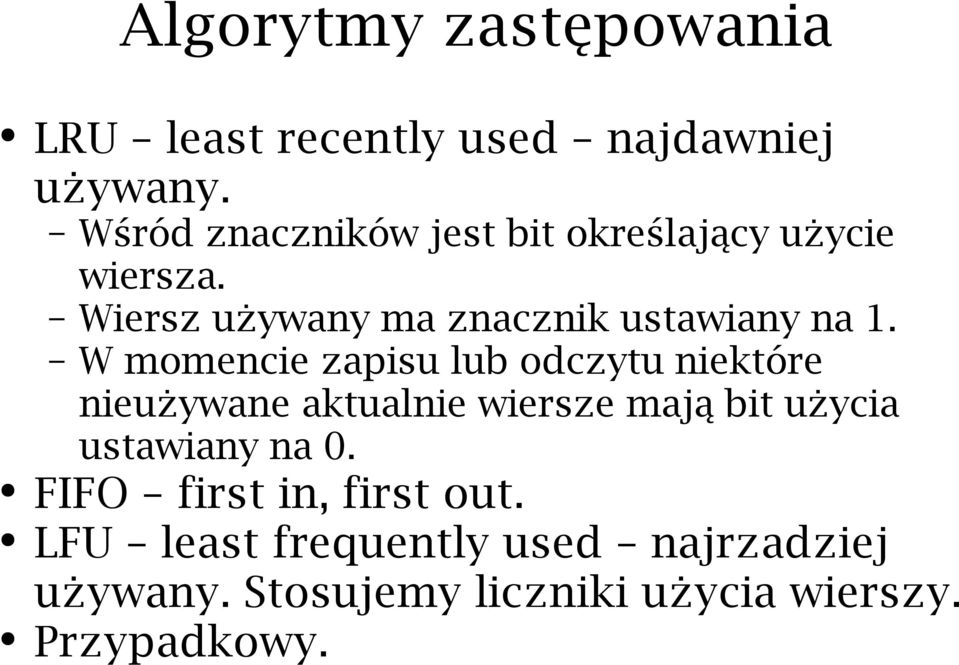 Algorytmy zastępowania

• LRU – least recently used – najdawniej używany.
– Wśród znaczników jest bit określający użycie wiersza.
– Wiersz używany ma znacznik ustawiany na 1.
– W momencie zapisu lub odczytu niektóre nieużywane aktualnie wiersze mają bit użycia ustawiany na 0.
• FIFO – first in, first out.
• LFU – least frequently used – najrzadziej używany. Stosujemy liczniki użycia wierszy.
• Przypadkowy.